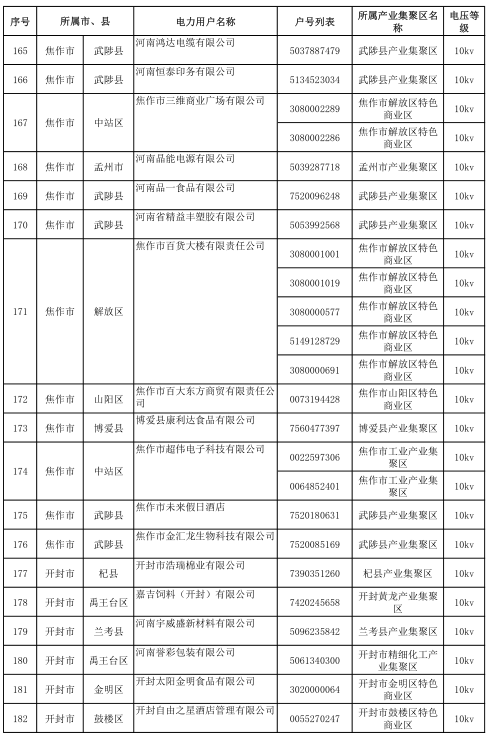 | 序号 | 所属市、县 | | 电力用户名称 | 户号列表 | 所属产业集聚区名称 | 电压等级 |
|---|---|---|---|---|---|---|
| 165 | 焦作市 | 武陟县 | 河南鸿达电缆有限公司 | 5037887479 | 武陟县产业集聚区 | 10kv |
| 166 | 焦作市 | 武陟县 | 河南恒泰印务有限公司 | 5134523034 | 武陟县产业集聚区 | 10kv |
| 167 | 焦作市 | 中站区 | 焦作市三维商业广场有限公司 | 3080002289 | 焦作市解放区特色商业区 | 10kv |
| | | | | 3080002286 | 焦作市解放区特色商业区 | 10kv |
| 168 | 焦作市 | 孟州市 | 河南晶能电源有限公司 | 5039287718 | 孟州市产业集聚区 | 10kv |
| 169 | 焦作市 | 武陟县 | 河南品一食品有限公司 | 7520096248 | 武陟县产业集聚区 | 10kv |
| 170 | 焦作市 | 武陟县 | 河南省精益丰塑胶有限公司 | 5053992568 | 武陟县产业集聚区 | 10kv |
| 171 | 焦作市 | 解放区 | 焦作市百货大楼有限责任公司 | 3080001001 | 焦作市解放区特色商业区 | 10kv |
| | | | | 3080001019 | 焦作市解放区特色商业区 | 10kv |
| | | | | 3080000577 | 焦作市解放区特色商业区 | 10kv |
| | | | | 5149128729 | 焦作市解放区特色商业区 | 10kv |
| | | | | 3080000691 | 焦作市解放区特色商业区 | 10kv |
| 172 | 焦作市 | 山阳区 | 焦作市百大东方商贸有限责任公司 | 0073194428 | 焦作市山阳区特色商业区 | 10kv |
| 173 | 焦作市 | 博爱县 | 博爱县康利达食品有限公司 | 7560477397 | 博爱县产业集聚区 | 10kv |
| 174 | 焦作市 | 中站区 | 焦作市超伟电子科技有限公司 | 0022597306 | 焦作市工业产业集聚区 | 10kv |
| | | | | 0064852401 | 焦作市工业产业集聚区 | 10kv |
| 175 | 焦作市 | 武陟县 | 焦作市未来假日酒店 | 7520180631 | 武陟县产业集聚区 | 10kv |
| 176 | 焦作市 | 武陟县 | 焦作市金汇龙生物科技有限公司 | 7520085169 | 武陟县产业集聚区 | 10kv |
| 177 | 开封市 | 杞县 | 开封市浩瑞棉业有限公司 | 7390351260 | 杞县产业集聚区 | 10kv |
| 178 | 开封市 | 禹王台区 | 嘉吉饲料（开封）有限公司 | 7420245658 | 开封黄龙产业集聚区 | 10kv |
| 179 | 开封市 | 兰考县 | 河南宇威盛新材料有限公司 | 5096235842 | 兰考县产业集聚区 | 10kv |
| 180 | 开封市 | 禹王台区 | 河南誉彩包装有限公司 | 5061340300 | 开封市精细化工产业集聚区 | 10kv |
| 181 | 开封市 | 金明区 | 开封太阳金明食品有限公司 | 3020000064 | 开封市金明区特色商业区 | 10kv |
| 182 | 开封市 | 鼓楼区 | 开封自由之星酒店管理有限公司 | 0055270247 | 开封市鼓楼区特色商业区 | 10kv |